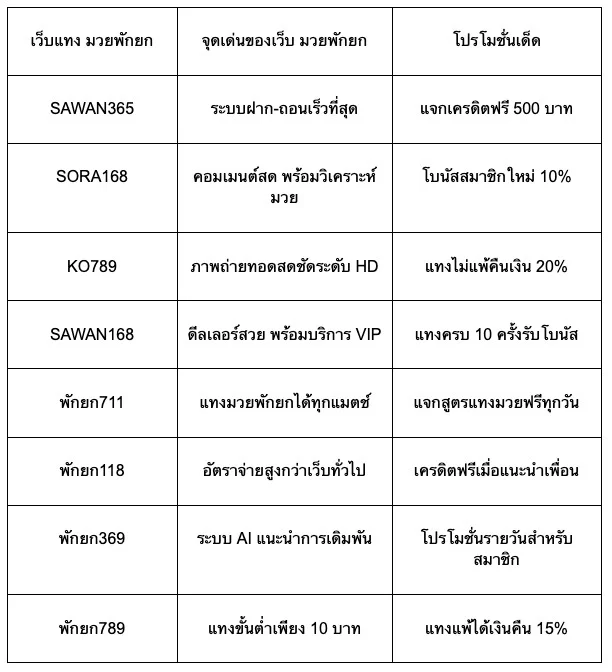 | เว็บแทง มวยพักยก | จุดเด่นของเว็บ มวยพักยก | โปรโมชั่นเด็ด |
|---|---|---|
| SAWAN365 | ระบบฝาก-ถอนเร็วที่สุด | แจกเครดิตฟรี 500 บาท |
| SORA168 | คอมเมนต์สด พร้อมวิเคราะห์มวย | โบนัสสมาชิกใหม่ 10% |
| KO789 | ภาพถ่ายทอดสดชัดระดับ HD | แทงไม่แพ้คืนเงิน 20% |
| SAWAN168 | ดีลเลอร์สวย พร้อมบริการ VIP | แทงครบ 10 ครั้งรับโบนัส |
| พักยก711 | แทงมวยพักยกได้ทุกแมตช์ | แจกสูตรแทงมวยฟรีทุกวัน |
| พักยก118 | อัตราจ่ายสูงกว่าเว็บทั่วไป | เครดิตฟรีเมื่อแนะนำเพื่อน |
| พักยก369 | ระบบ AI แนะนำการเดิมพัน | โปรโมชั่นรายวันสำหรับสมาชิก |
| พักยก789 | แทงขั้นต่ำเพียง 10 บาท | แทงแพ้ได้เงินคืน 15% |